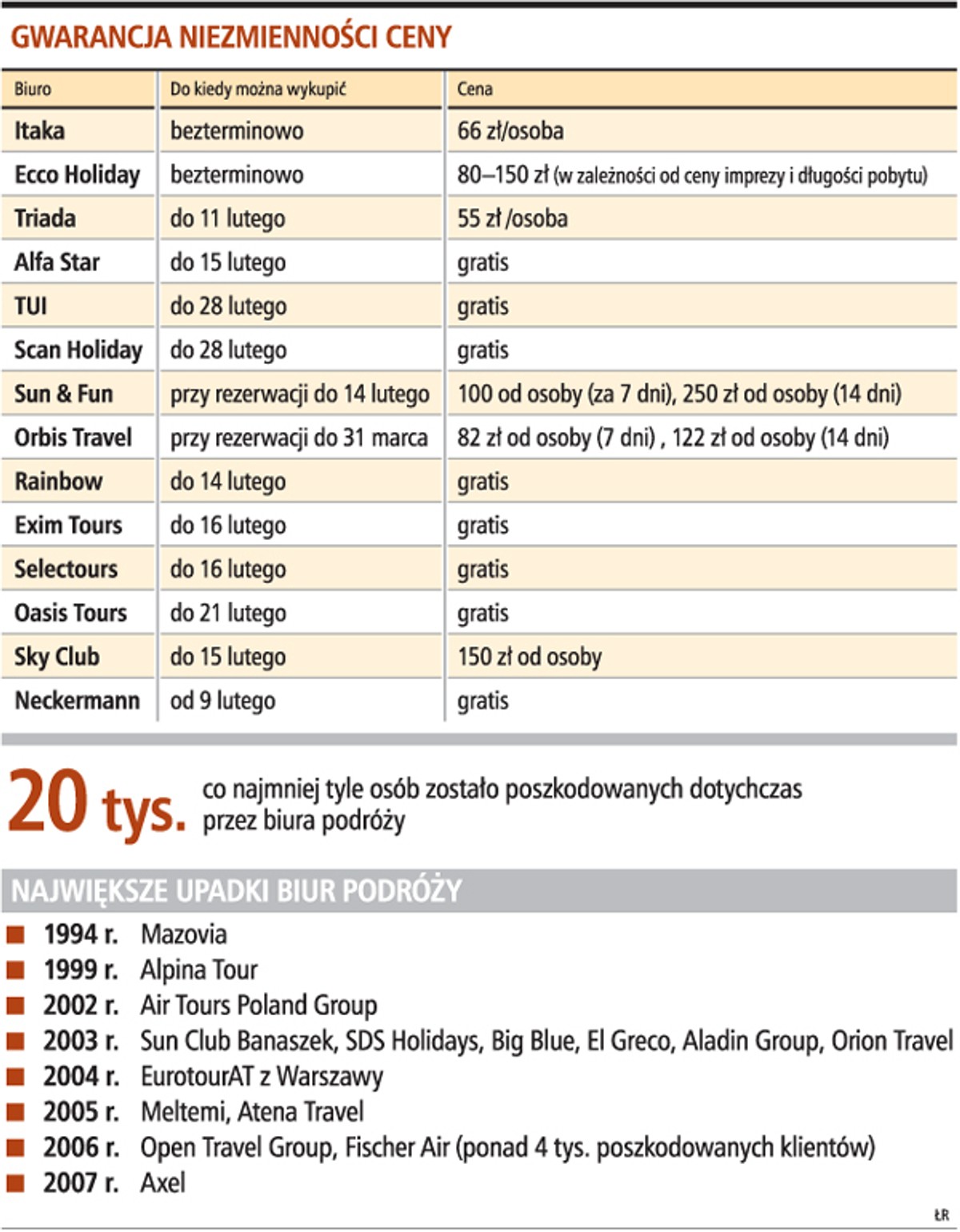 GWARANCJA NIEZMIENNOŚCI CENY

| Biuro | Do kiedy można wykupić | Cena |
|---|---|---|
| Itaka | bezterminowo | 66 zł/osoba |
| Ecco Holiday | bezterminowo | 80–150 zł (w zależności od ceny imprezy i długości pobytu) |
| Triada | do 11 lutego | 55 zł /osoba |
| Alfa Star | do 15 lutego | gratis |
| TUI | do 28 lutego | gratis |
| Scan Holiday | do 28 lutego | gratis |
| Sun & Fun | przy rezerwacji do 14 lutego | 100 od osoby (za 7 dni), 250 zł od osoby (14 dni) |
| Orbis Travel | przy rezerwacji do 31 marca | 82 zł od osoby (7 dni) , 122 zł od osoby (14 dni) |
| Rainbow | do 14 lutego | gratis |
| Exim Tours | do 16 lutego | gratis |
| Selectours | do 16 lutego | gratis |
| Oasis Tours | do 21 lutego | gratis |
| Sky Club | do 15 lutego | 150 zł od osoby |
| Neckermann | od 9 lutego | gratis |

20 tys. co najmniej tyle osób zostało poszkodowanych dotychczas przez biura podróży

NAJWIĘKSZE UPADKI BIUR PODRÓŻY
1994 r. Mazovia
1999 r. Alpina Tour
2002 r. Air Tours Poland Group
2003 r. Sun Club Banaszek, SDS Holidays, Big Blue, El Greco, Aladin Group, Orion Travel
2004 r. EurotourAT z Warszawy
2005 r. Meltemi, Atena Travel
2006 r. Open Travel Group, Fischer Air (ponad 4 tys. poszkodowanych klientów)
2007 r. Axel

ŁR